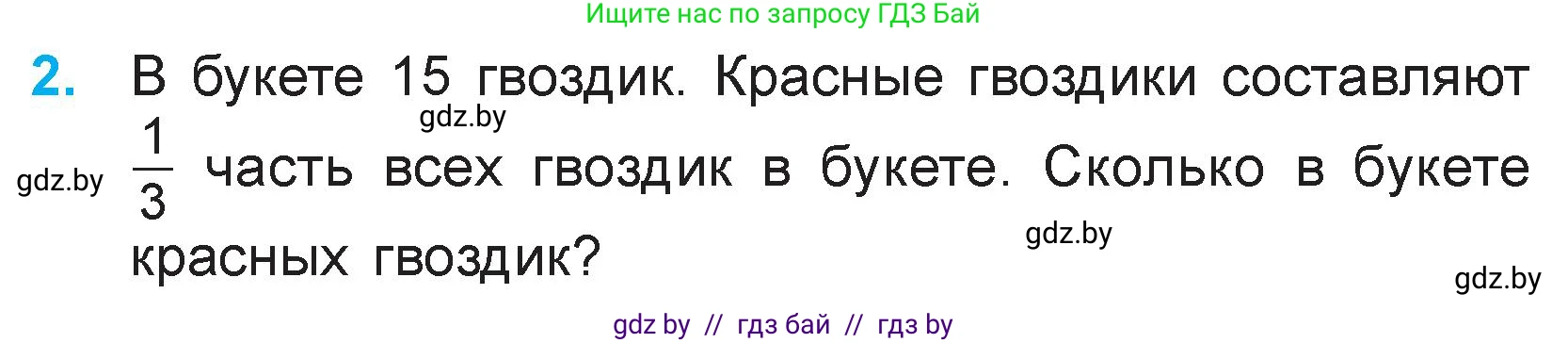 Ищите нас по запросу ГДЗ Бай

2. В букете 15 гвоздик. Красные гвоздики составляют $\frac{1}{3}$ часть всех гвоздик в букете. Сколько в букете красных гвоздик?

gdz.by

gdz.by

gdz.by

gdz.by

gdz by // гдз бай // гдз by